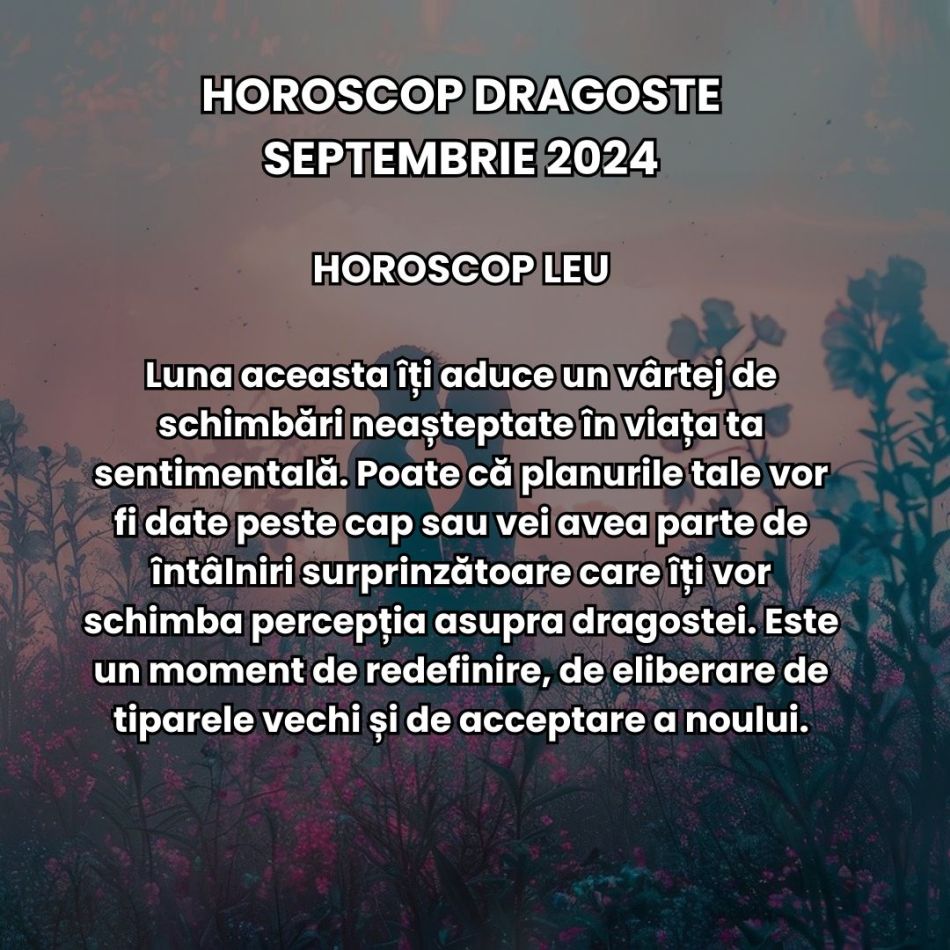 HOROSCOP DRAGOSTE SEPTEMBRIE 2024

HOROSCOP LEU

Luna aceasta îți aduce un vârtej de schimbări neașteptate în viața ta sentimentală. Poate că planurile tale vor fi date peste cap sau vei avea parte de întâlniri surprinzătoare care îți vor schimba percepția asupra dragostei. Este un moment de redefinire, de eliberare de tiparele vechi și de acceptare a noului.